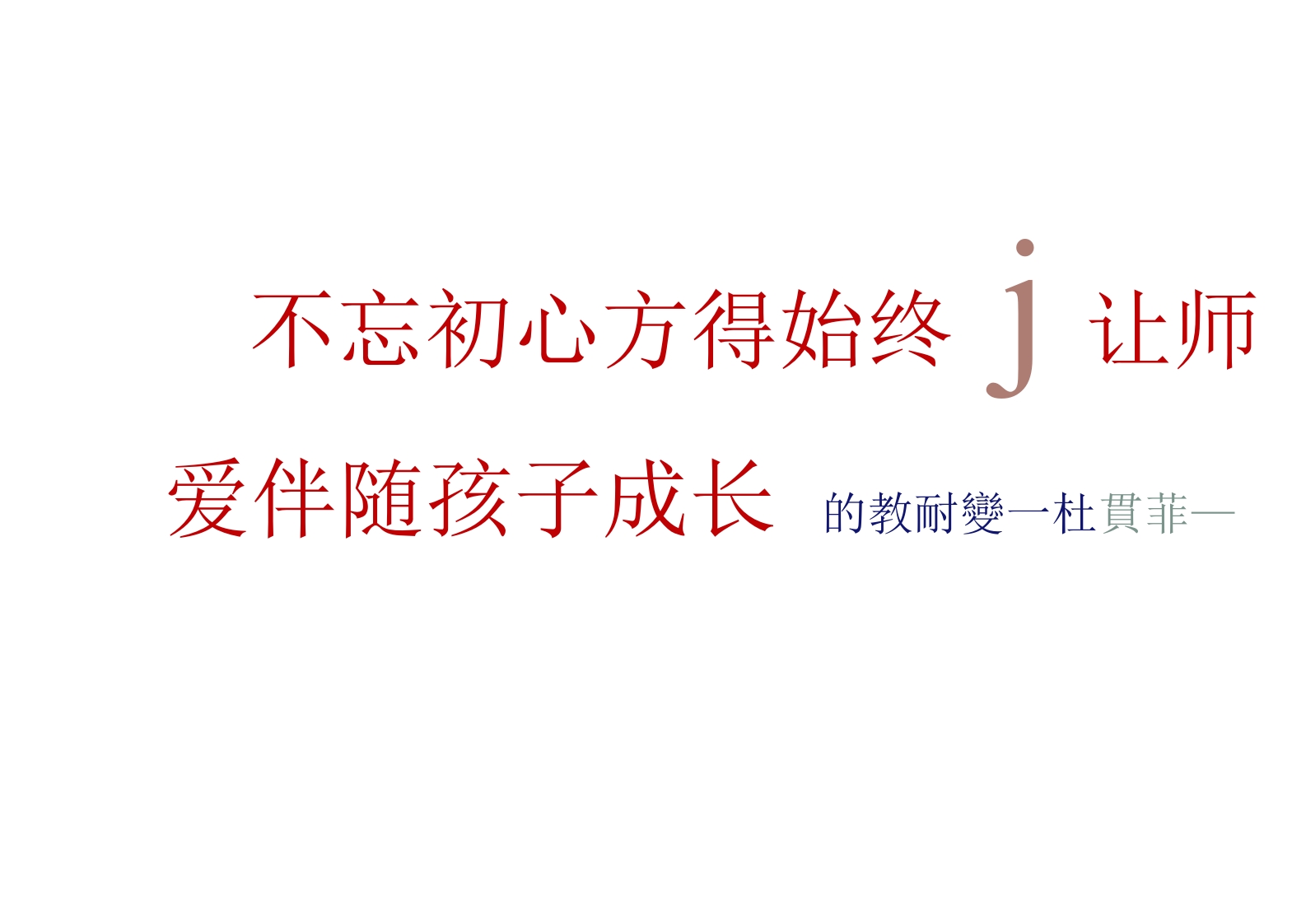 不忘初心方得始终 j 让师

爱伴随孩子成长 的教耐變一杜貫菲—